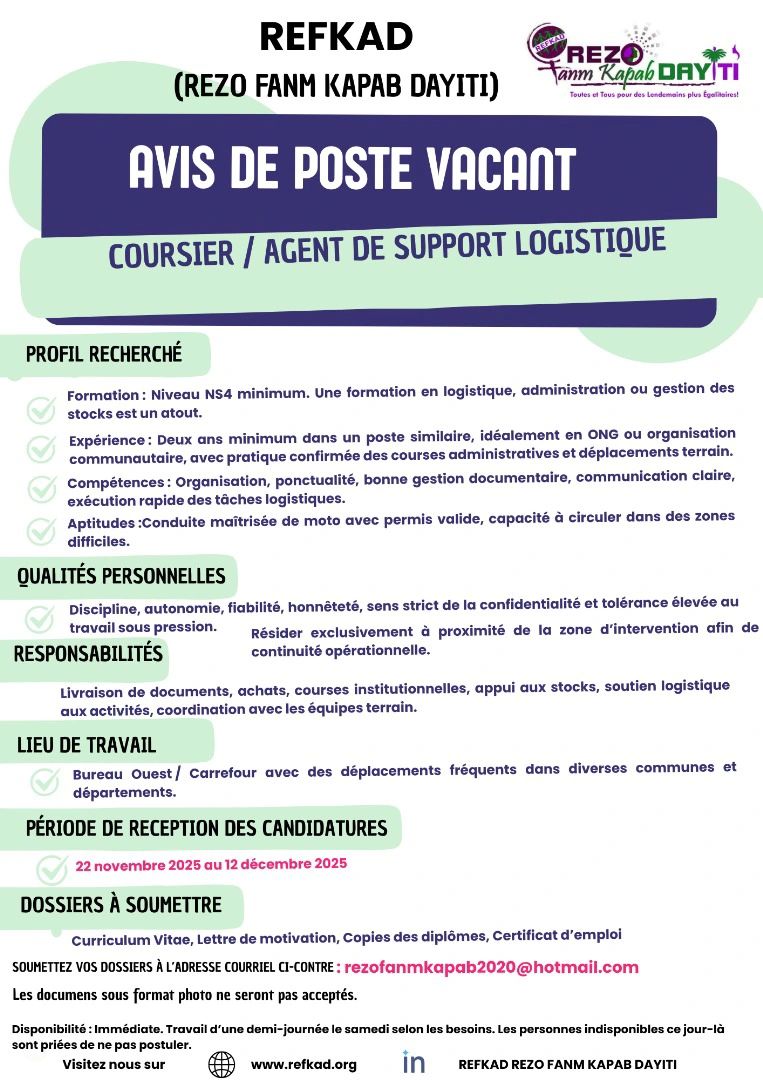 REFKAD
(REZO FANM KAPAB DAYITI)

REFKAD REZO Fanm Kapab DAYITI
Toutes et Tous pour des Lendemains plus Égalitaires!

AVIS DE POSTE VACANT

COURSIER / AGENT DE SUPPORT LOGISTIQUE

PROFIL RECHERCHÉ

Formation : Niveau NS4 minimum. Une formation en logistique, administration ou gestion des stocks est un atout.

Expérience : Deux ans minimum dans un poste similaire, idéalement en ONG ou organisation communautaire, avec pratique confirmée des courses administratives et déplacements terrain.

Compétences : Organisation, ponctualité, bonne gestion documentaire, communication claire, exécution rapide des tâches logistiques.

Aptitudes :Conduite maîtrisée de moto avec permis valide, capacité à circuler dans des zones difficiles.

QUALITÉS PERSONNELLES

Discipline, autonomie, fiabilité, honnêteté, sens strict de la confidentialité et tolérance élevée au travail sous pression.

Résider exclusivement à proximité de la zone d'intervention afin de continuité opérationnelle.

RESPONSABILITÉS

Livraison de documents, achats, courses institutionnelles, appui aux stocks, soutien logistique aux activités, coordination avec les équipes terrain.

LIEU DE TRAVAIL

Bureau Ouest / Carrefour avec des déplacements fréquents dans diverses communes et départements.

PÉRIODE DE RECEPTION DES CANDIDATURES

22 novembre 2025 au 12 décembre 2025

DOSSIERS À SOUMETTRE

Curriculum Vitae, Lettre de motivation, Copies des diplômes, Certificat d'emploi

SOUMETTEZ VOS DOSSIERS À L'ADRESSE COURRIEL CI-CONTRE : rezofanmkapab2020@hotmail.com

Les documens sous format photo ne seront pas acceptés.

Disponibilité : Immédiate. Travail d'une demi-journée le samedi selon les besoins. Les personnes indisponibles ce jour-là sont priées de ne pas postuler.

Visitez nous sur www.refkad.org in REFKAD REZO FANM KAPAB DAYITI